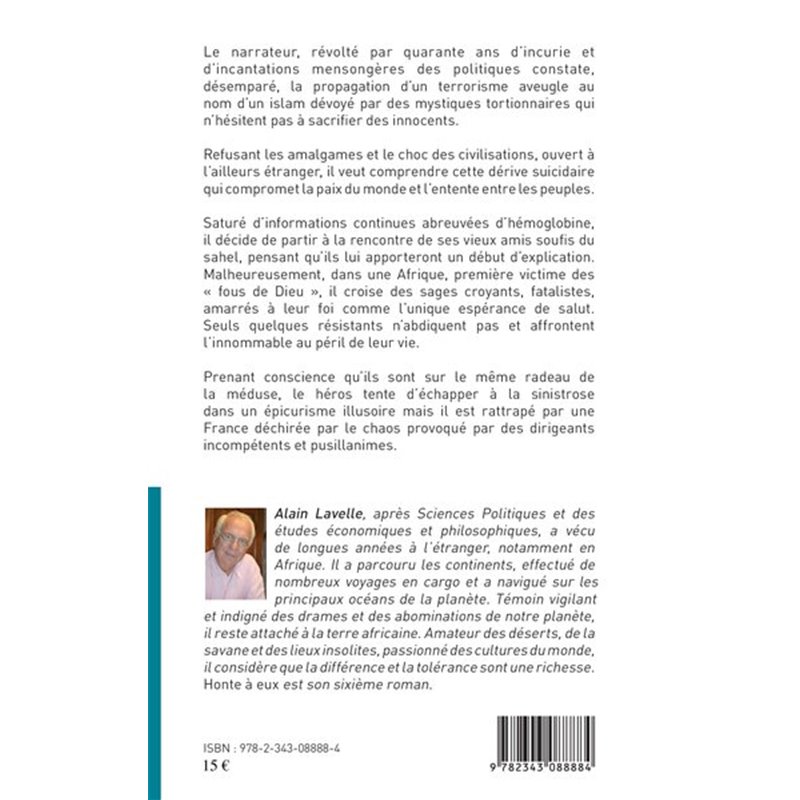 Le narrateur, révolté par quarante ans d'incurie et d'incantations mensongères des politiques constate, désemparé, la propagation d'un terrorisme aveugle au nom d'un islam dévoyé par des mystiques tortionnaires qui n'hésitent pas à sacrifier des innocents.

Refusant les amalgames et le choc des civilisations, ouvert à l'ailleurs étranger, il veut comprendre cette dérive suicidaire qui compromet la paix du monde et l'entente entre les peuples.

Saturé d'informations continues abreuvées d'hémoglobine, il décide de partir à la rencontre de ses vieux amis soufis du sahel, pensant qu'ils lui apporteront un début d'explication. Malheureusement, dans une Afrique, première victime des « fous de Dieu », il croise des sages croyants, fatalistes, amarrés à leur foi comme l'unique espérance de salut. Seuls quelques résistants n'abdiquent pas et affrontent l'innommable au péril de leur vie.

Prenant conscience qu'ils sont sur le même radeau de la méduse, le héros tente d'échapper à la sinistrose dans un épicurisme illusoire mais il est rattrapé par une France déchirée par le chaos provoqué par des dirigeants incompétents et pusillanimes.

Alain Lavelle, après Sciences Politiques et des études économiques et philosophiques, a vécu de longues années à l'étranger, notamment en Afrique. Il a parcouru les continents, effectué de nombreux voyages en cargo et a navigué sur les principaux océans de la planète. Témoin vigilant et indigné des drames et des abominations de notre planète, il reste attaché à la terre africaine. Amateur des déserts, de la savane et des lieux insolites, passionné des cultures du monde, il considère que la différence et la tolérance sont une richesse. Honte à eux est son sixième roman.

ISBN : 978-2-343-08888-4
15 €

9 782343 088884